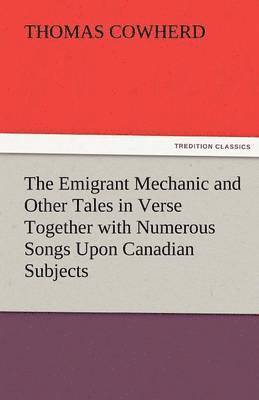 THOMAS COWHERD

TREDITION CLASSICS

The Emigrant Mechanic and Other Tales in Verse Together with Numerous Songs Upon Canadian Subjects